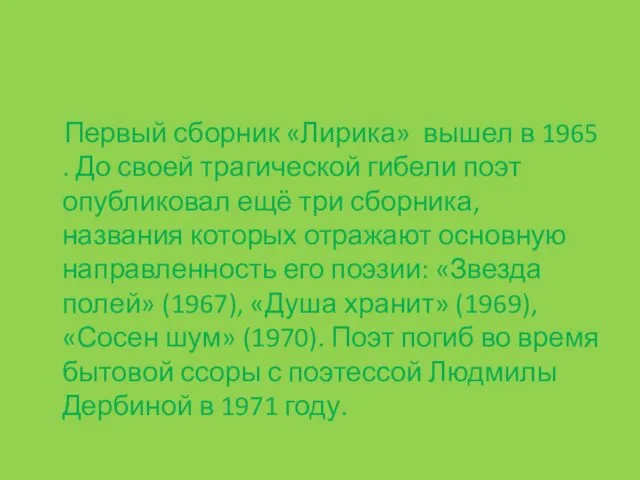 Первый сборник «Лирика» вышел в 1965 . До своей трагической гибели поэт опубликовал ещё три сборника, названия которых отражают основную направленность его поэзии: «Звезда полей» (1967), «Душа хранит» (1969), «Сосен шум» (1970). Поэт погиб во время бытовой ссоры с поэтессой Людмилы Дербиной в 1971 году.